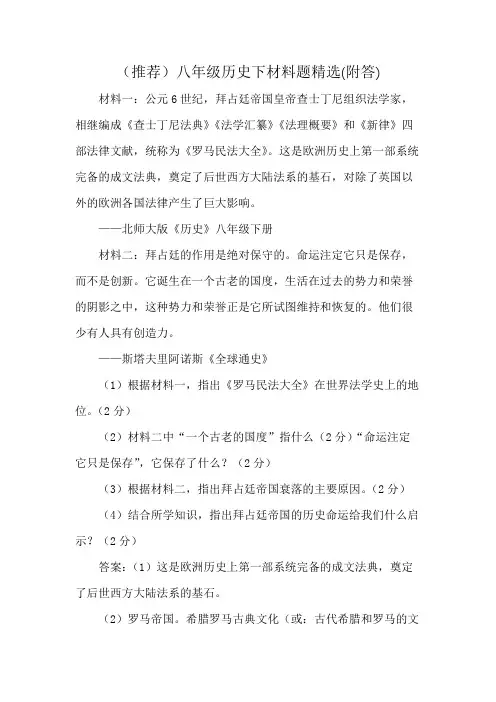 （推荐）八年级历史下材料题精选(附答)

材料一：公元6世纪，拜占廷帝国皇帝查士丁尼组织法学家，相继编成《查士丁尼法典》《法学汇纂》《法理概要》和《新律》四部法律文献，统称为《罗马民法大全》。这是欧洲历史上第一部系统完备的成文法典，奠定了后世西方大陆法系的基石，对除了英国以外的欧洲各国法律产生了巨大影响。

——北师大版《历史》八年级下册

材料二：拜占廷的作用是绝对保守的。命运注定它只是保存，而不是创新。它诞生在一个古老的国度，生活在过去的势力和荣誉的阴影之中，这种势力和荣誉正是它所试图维持和恢复的。他们很少有人具有创造力。

——斯塔夫里阿诺斯《全球通史》

（1）根据材料一，指出《罗马民法大全》在世界法学史上的地位。（2分）

（2）材料二中“一个古老的国度”指什么（2分）“命运注定它只是保存”，它保存了什么？（2分）

（3）根据材料二，指出拜占廷帝国衰落的主要原因。（2分）

（4）结合所学知识，指出拜占廷帝国的历史命运给我们什么启示？（2分）

答案：（1）这是欧洲历史上第一部系统完备的成文法典，奠定了后世西方大陆法系的基石。

（2）罗马帝国。希腊罗马古典文化（或：古代希腊和罗马的文